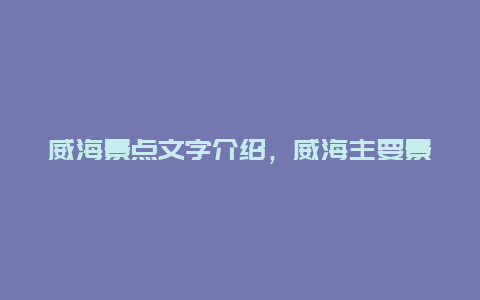 威海景点文字介绍，威海主要景